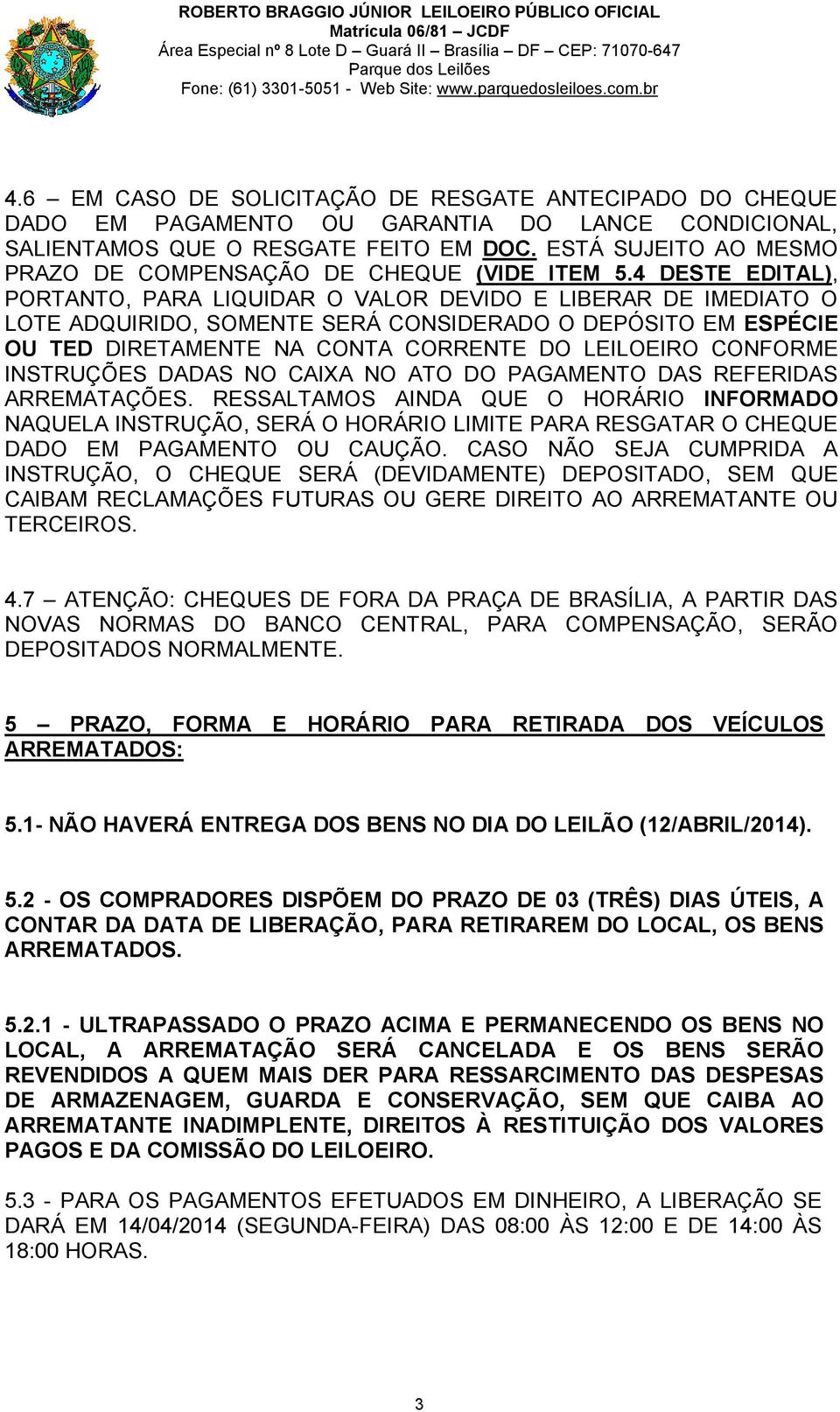 ROBERTO BRAGGIO JÚNIOR LEILOEIRO PÚBLICO OFICIAL
Matrícula 06/81 – JCDF
Área Especial nº 8 Lote D – Guará II – Brasília – DF – CEP: 71070-647
Parque dos Leilões
Fone: (61) 3301-5051 - Web Site: www.parquedosleiloes.com.br

4.6 – EM CASO DE SOLICITAÇÃO DE RESGATE ANTECIPADO DO CHEQUE DADO EM PAGAMENTO OU GARANTIA DO LANCE CONDICIONAL, SALIENTAMOS QUE O RESGATE FEITO EM DOC. ESTÁ SUJEITO AO MESMO PRAZO DE COMPENSAÇÃO DE CHEQUE (VIDE ITEM 5.4 DESTE EDITAL), PORTANTO, PARA LIQUIDAR O VALOR DEVIDO E LIBERAR DE IMEDIATO O LOTE ADQUIRIDO, SOMENTE SERÁ CONSIDERADO O DEPÓSITO EM ESPÉCIE OU TED DIRETAMENTE NA CONTA CORRENTE DO LEILOEIRO CONFORME INSTRUÇÕES DADAS NO CAIXA NO ATO DO PAGAMENTO DAS REFERIDAS ARREMATAÇÕES. RESSALTAMOS AINDA QUE O HORÁRIO INFORMADO NAQUELA INSTRUÇÃO, SERÁ O HORÁRIO LIMITE PARA RESGATAR O CHEQUE DADO EM PAGAMENTO OU CAUÇÃO. CASO NÃO SEJA CUMPRIDA A INSTRUÇÃO, O CHEQUE SERÁ (DEVIDAMENTE) DEPOSITADO, SEM QUE CAIBAM RECLAMAÇÕES FUTURAS OU GERE DIREITO AO ARREMATANTE OU TERCEIROS.

4.7 – ATENÇÃO: CHEQUES DE FORA DA PRAÇA DE BRASÍLIA, A PARTIR DAS NOVAS NORMAS DO BANCO CENTRAL, PARA COMPENSAÇÃO, SERÃO DEPOSITADOS NORMALMENTE.

5 – PRAZO, FORMA E HORÁRIO PARA RETIRADA DOS VEÍCULOS ARREMATADOS:

5.1- NÃO HAVERÁ ENTREGA DOS BENS NO DIA DO LEILÃO (12/ABRIL/2014).

5.2 - OS COMPRADORES DISPÕEM DO PRAZO DE 03 (TRÊS) DIAS ÚTEIS, A CONTAR DA DATA DE LIBERAÇÃO, PARA RETIRAREM DO LOCAL, OS BENS ARREMATADOS.

5.2.1 - ULTRAPASSADO O PRAZO ACIMA E PERMANECENDO OS BENS NO LOCAL, A ARREMATAÇÃO SERÁ CANCELADA E OS BENS SERÃO REVENDIDOS A QUEM MAIS DER PARA RESSARCIMENTO DAS DESPESAS DE ARMAZENAGEM, GUARDA E CONSERVAÇÃO, SEM QUE CAIBA AO ARREMATANTE INADIMPLENTE, DIREITOS À RESTITUIÇÃO DOS VALORES PAGOS E DA COMISSÃO DO LEILOEIRO.

5.3 - PARA OS PAGAMENTOS EFETUADOS EM DINHEIRO, A LIBERAÇÃO SE DARÁ EM 14/04/2014 (SEGUNDA-FEIRA) DAS 08:00 ÀS 12:00 E DE 14:00 ÀS 18:00 HORAS.

3